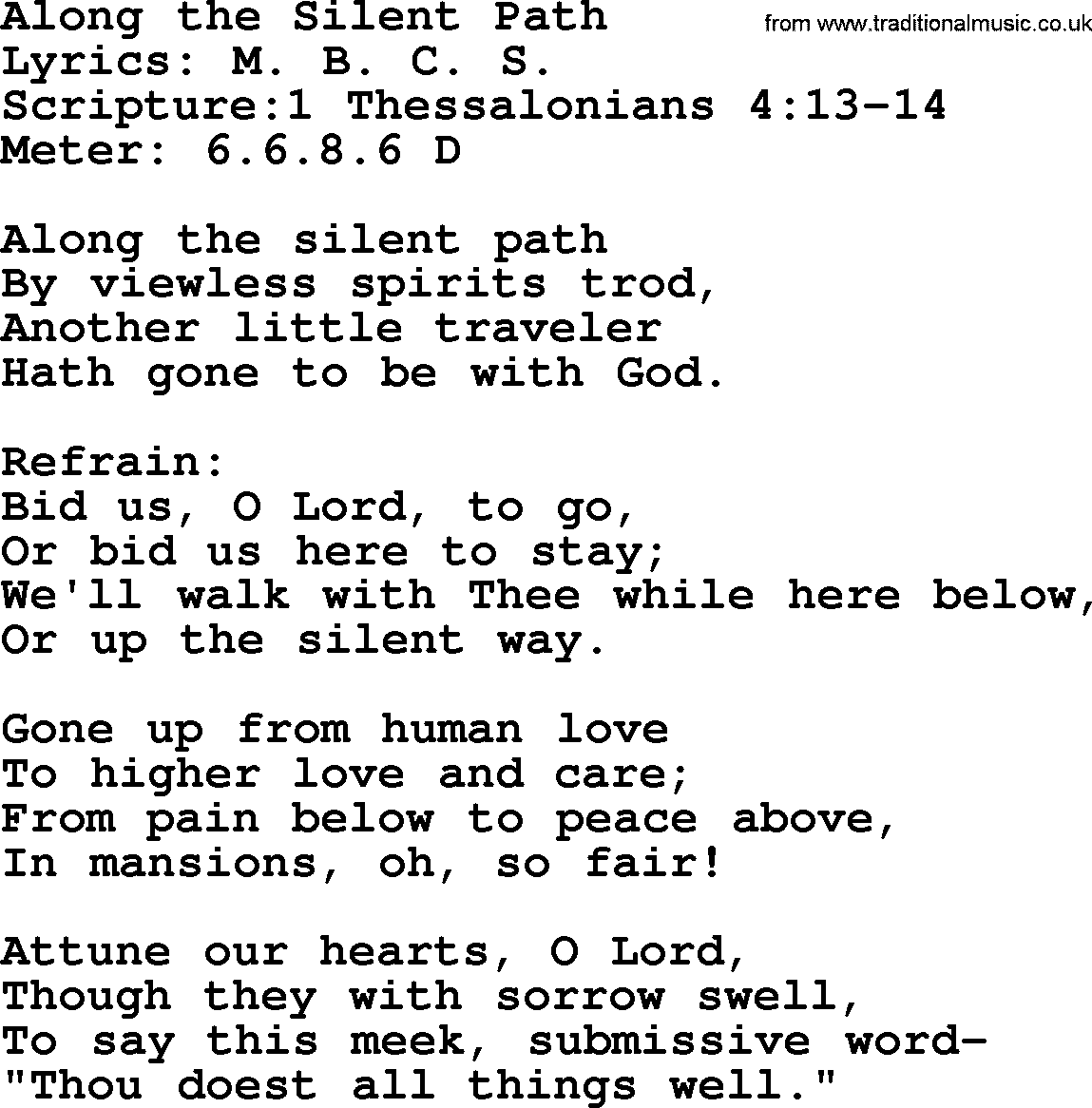 Along the Silent Path
from www.traditionalmusic.co.uk
Lyrics: M. B. C. S.
Scripture:1 Thessalonians 4:13-14
Meter: 6.6.8.6 D

Along the silent path
By viewless spirits trod,
Another little traveler
Hath gone to be with God.

Refrain:
Bid us, O Lord, to go,
Or bid us here to stay;
We'll walk with Thee while here below,
Or up the silent way.

Gone up from human love
To higher love and care;
From pain below to peace above,
In mansions, oh, so fair!

Attune our hearts, O Lord,
Though they with sorrow swell,
To say this meek, submissive word-
"Thou doest all things well."